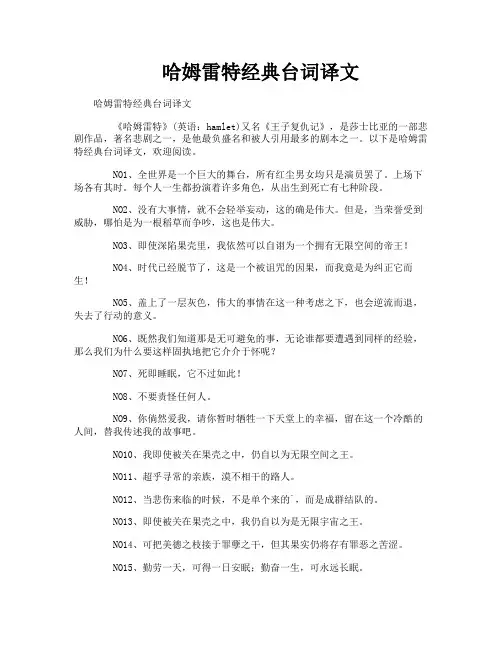 哈姆雷特经典台词译文

哈姆雷特经典台词译文

《哈姆雷特》(英语：hamlet)又名《王子复仇记》，是莎士比亚的一部悲剧作品，著名悲剧之一，是他最负盛名和被人引用最多的剧本之一。以下是哈姆雷特经典台词译文，欢迎阅读。

NO1、全世界是一个巨大的舞台，所有红尘男女均只是演员罢了。上场下场各有其时。每个人一生都扮演着许多角色，从出生到死亡有七种阶段。

NO2、没有大事情，就不会轻举妄动，这的确是伟大。但是，当荣誉受到威胁，哪怕是为一根稻草而争吵，这也是伟大。

NO3、即使深陷果壳里，我依然可以自诩为一个拥有无限空间的帝王！

NO4、时代已经脱节了，这是一个被诅咒的因果，而我竟是为纠正它而生！

NO5、盖上了一层灰色，伟大的事情在这一种考虑之下，也会逆流而退，失去了行动的意义。

NO6、既然我们知道那是无可避免的事，无论谁都要遭遇到同样的经验，那么我们为什么要这样固执地把它介介于怀呢？

NO7、死即睡眠，它不过如此！

NO8、不要责怪任何人。

NO9、你倘然爱我，请你暂时牺牲一下天堂上的幸福，留在这一个冷酷的人间，替我传述我的故事吧。

NO10、我即使被关在果壳之中，仍自以为无限空间之王。

NO11、超乎寻常的亲族，漠不相干的路人。

NO12、当悲伤来临的时候，不是单个来的，而是成群结队的。

NO13、即使被关在果壳之中，我仍自以为是无限宇宙之王。

NO14、可把美德之枝接于罪孽之干，但其果实仍将存有罪恶之苦涩。

NO15、勤劳一天，可得一日安眠；勤奋一生，可永远长眠。